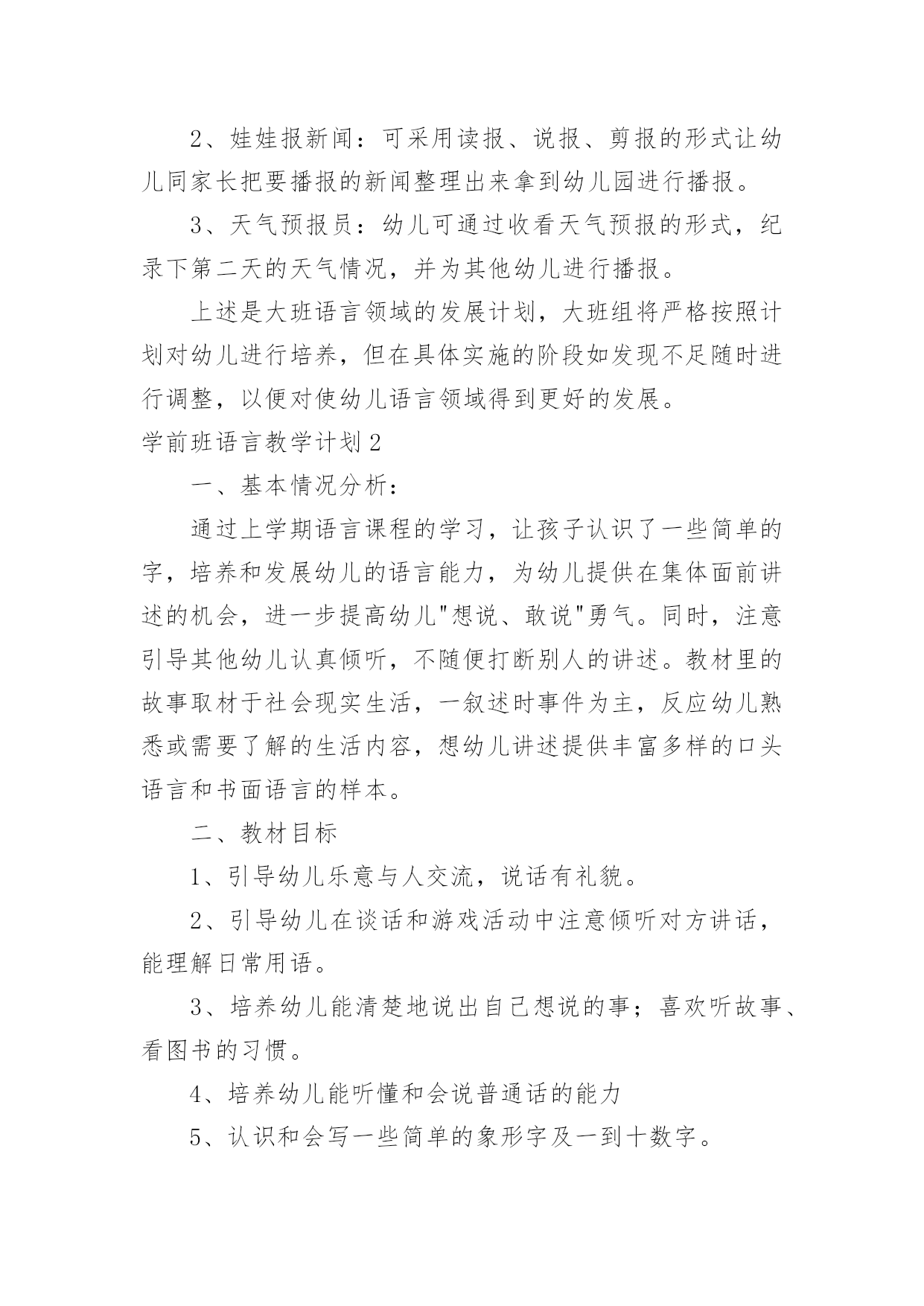 2、娃娃报新闻：可采用读报、说报、剪报的形式让幼儿同家长把要播报的新闻整理出来拿到幼儿园进行播报。

3、天气预报员：幼儿可通过收看天气预报的形式，纪录下第二天的天气情况，并为其他幼儿进行播报。

上述是大班语言领域的发展计划，大班组将严格按照计划对幼儿进行培养，但在具体实施的阶段如发现不足随时进行调整，以便对使幼儿语言领域得到更好的发展。

学前班语言教学计划2

一、基本情况分析：

通过上学期语言课程的学习，让孩子认识了一些简单的字，培养和发展幼儿的语言能力，为幼儿提供在集体面前讲述的机会，进一步提高幼儿"想说、敢说"勇气。同时，注意引导其他幼儿认真倾听，不随便打断别人的讲述。教材里的故事取材于社会现实生活，一叙述时事件为主，反应幼儿熟悉或需要了解的生活内容，想幼儿讲述提供丰富多样的口头语言和书面语言的样本。

二、教材目标

1、引导幼儿乐意与人交流，说话有礼貌。

2、引导幼儿在谈话和游戏活动中注意倾听对方讲话，能理解日常用语。

3、培养幼儿能清楚地说出自己想说的事；喜欢听故事、看图书的习惯。

4、培养幼儿能听懂和会说普通话的能力

5、认识和会写一些简单的象形字及一到十数字。